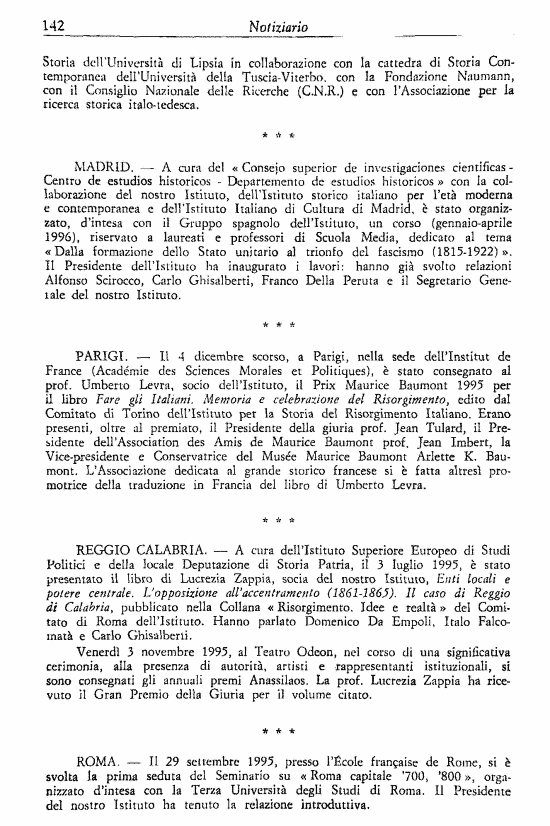 142 Notiziario

Storia dell'Università di Lipsia in collaborazione con la cattedra di Storia Contemporanea dell'Università della Tuscia-Viterbo, con la Fondazione Naumann, con il Consiglio Nazionale delle Ricerche (C.N.R.) e con l'Associazione per la ricerca storica italo-tedesca.

* * *

MADRID. — A cura del « Consejo superior de investigaciones cientificas - Centro de estudios historicos - Departemento de estudios historicos » con la collaborazione del nostro Istituto, dell'Istituto storico italiano per l'età moderna e contemporanea e dell'Istituto Italiano di Cultura di Madrid, è stato organizzato, d'intesa con il Gruppo spagnolo dell'Istituto, un corso (gennaio-aprile 1996), riservato a laureati e professori di Scuola Media, dedicato al tema « Dalla formazione dello Stato unitario al trionfo del fascismo (1815-1922) ». Il Presidente dell'Istituto ha inaugurato i lavori: hanno già svolto relazioni Alfonso Scirocco, Carlo Ghisalberti, Franco Della Peruta e il Segretario Generale del nostro Istituto.

* * *

PARIGI. — Il 4 dicembre scorso, a Parigi, nella sede dell'Institut de France (Académie des Sciences Morales et Politiques), è stato consegnato al prof. Umberto Levra, socio dell'Istituto, il Prix Maurice Baumont 1995 per il libro Fare gli Italiani. Memoria e celebrazione del Risorgimento, edito dal Comitato di Torino dell'Istituto per la Storia del Risorgimento Italiano. Erano presenti, oltre al premiato, il Presidente della giuria prof. Jean Tulard, il Presidente dell'Association des Amis de Maurice Baumont prof. Jean Imbert, la Vice-presidente e Conservatrice del Musée Maurice Baumont Arlette K. Baumont. L'Associazione dedicata al grande storico francese si è fatta altresì promotrice della traduzione in Francia del libro di Umberto Levra.

* * *

REGGIO CALABRIA. — A cura dell'Istituto Superiore Europeo di Studi Politici e della locale Deputazione di Storia Patria, il 3 luglio 1995, è stato presentato il libro di Lucrezia Zappia, socia del nostro Istituto, Enti locali e potere centrale. L'opposizione all'accentramento (1861-1865). Il caso di Reggio di Calabria, pubblicato nella Collana « Risorgimento. Idee e realtà » del Comitato di Roma dell'Istituto. Hanno parlato Domenico Da Empoli, Italo Falcomatà e Carlo Ghisalberti.

Venerdì 3 novembre 1995, al Teatro Odeon, nel corso di una significativa cerimonia, alla presenza di autorità, artisti e rappresentanti istituzionali, si sono consegnati gli annuali premi Anassilaos. La prof. Lucrezia Zappia ha ricevuto il Gran Premio della Giuria per il volume citato.

* * *

ROMA. — Il 29 settembre 1995, presso l'École française de Rome, si è svolta la prima seduta del Seminario su « Roma capitale '700, '800 », organizzato d'intesa con la Terza Università degli Studi di Roma. Il Presidente del nostro Istituto ha tenuto la relazione introduttiva.